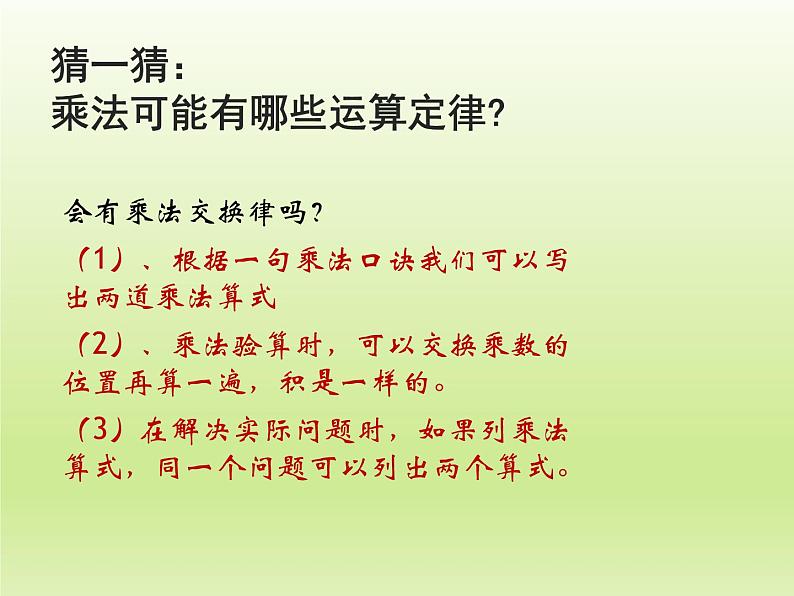 猜一猜：
乘法可能有哪些运算定律?

会有乘法交换律吗?

（1）、根据一句乘法口诀我们可以写出两道乘法算式

（2）、乘法验算时，可以交换乘数的位置再算一遍，积是一样的。

（3）在解决实际问题时，如果列乘法算式，同一个问题可以列出两个算式。